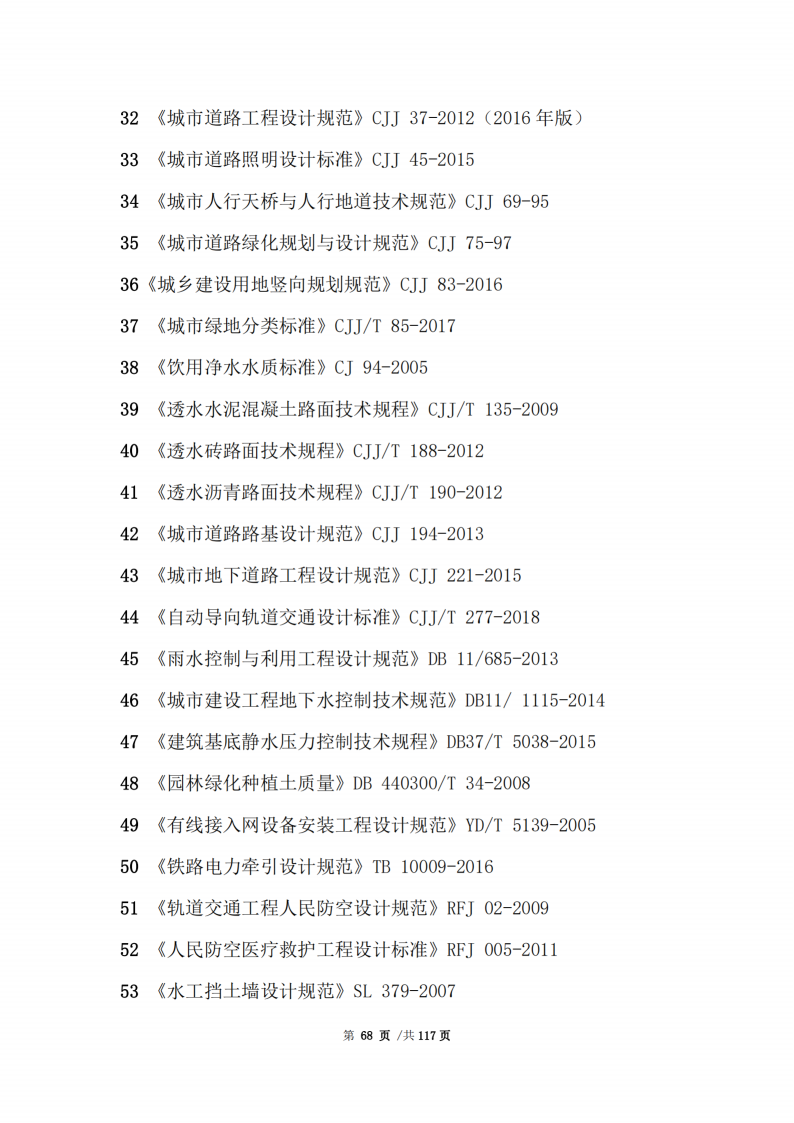 32 《城市道路工程设计规范》CJJ 37-2012（2016 年版）

33 《城市道路照明设计标准》CJJ 45-2015

34 《城市人行天桥与人行地道技术规范》CJJ 69-95

35 《城市道路绿化规划与设计规范》CJJ 75-97

36《城乡建设用地竖向规划规范》CJJ 83-2016

37 《城市绿地分类标准》CJJ/T 85-2017

38 《饮用净水水质标准》CJ 94-2005

39 《透水水泥混凝土路面技术规程》CJJ/T 135-2009

40 《透水砖路面技术规程》CJJ/T 188-2012

41 《透水沥青路面技术规程》CJJ/T 190-2012

42 《城市道路路基设计规范》CJJ 194-2013

43 《城市地下道路工程设计规范》CJJ 221-2015

44 《自动导向轨道交通设计标准》CJJ/T 277-2018

45 《雨水控制与利用工程设计规范》DB 11/685-2013

46 《城市建设工程地下水控制技术规范》DB11/ 1115-2014

47 《建筑基底静水压力控制技术规程》DB37/T 5038-2015

48 《园林绿化种植土质量》DB 440300/T 34-2008

49 《有线接入网设备安装工程设计规范》YD/T 5139-2005

50 《铁路电力牵引设计规范》TB 10009-2016

51 《轨道交通工程人民防空设计规范》RFJ 02-2009

52 《人民防空医疗救护工程设计标准》RFJ 005-2011

53 《水工挡土墙设计规范》SL 379-2007

第 68 页 /共 117 页